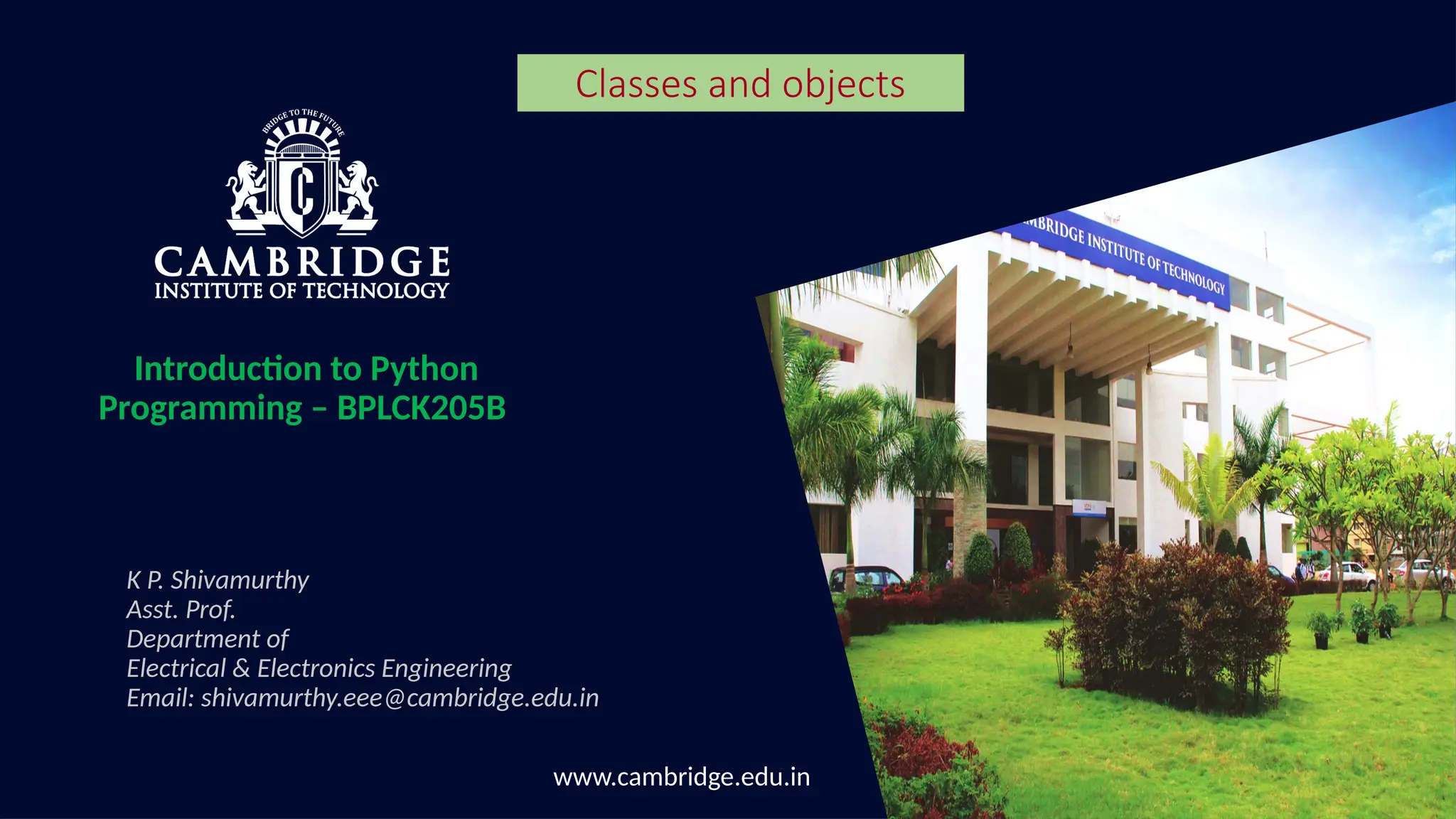 Classes and objects

BRIDGE TO THE FUTURE

C

CAMBRIDGE
INSTITUTE OF TECHNOLOGY

Introduction to Python Programming – BPLCK205B

K P. Shivamurthy
Asst. Prof.
Department of
Electrical & Electronics Engineering
Email: shivamurthy.eee@cambridge.edu.in

www.cambridge.edu.in

MBRIDGE INSTITUTE OF TECHNOLOGY